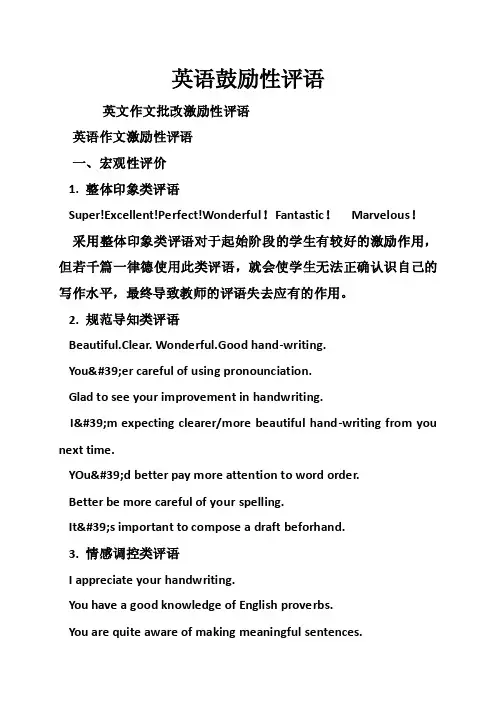 英语鼓励性评语

英文作文批改激励性评语

英语作文激励性评语

一、宏观性评价

1. 整体印象类评语

Super!Excellent!Perfect!Wonderful！ Fantastic！ Marvelous！

采用整体印象类评语对于起始阶段的学生有较好的激励作用，但若千篇一律德使用此类评语，就会使学生无法正确认识自己的写作水平，最终导致教师的评语失去应有的作用。

2. 规范导知类评语

Beautiful.Clear. Wonderful.Good hand-writing.

You&#39;er careful of using pronounciation.

Glad to see your improvement in handwriting.

I&#39;m expecting clearer/more beautiful hand-writing from you next time.

YOu&#39;d better pay more attention to word order.

Better be more careful of your spelling.

It&#39;s important to compose a draft beforhand.

3. 情感调控类评语

I appreciate your handwriting.

You have a good knowledge of English proverbs.

You are quite aware of making meaningful sentences.